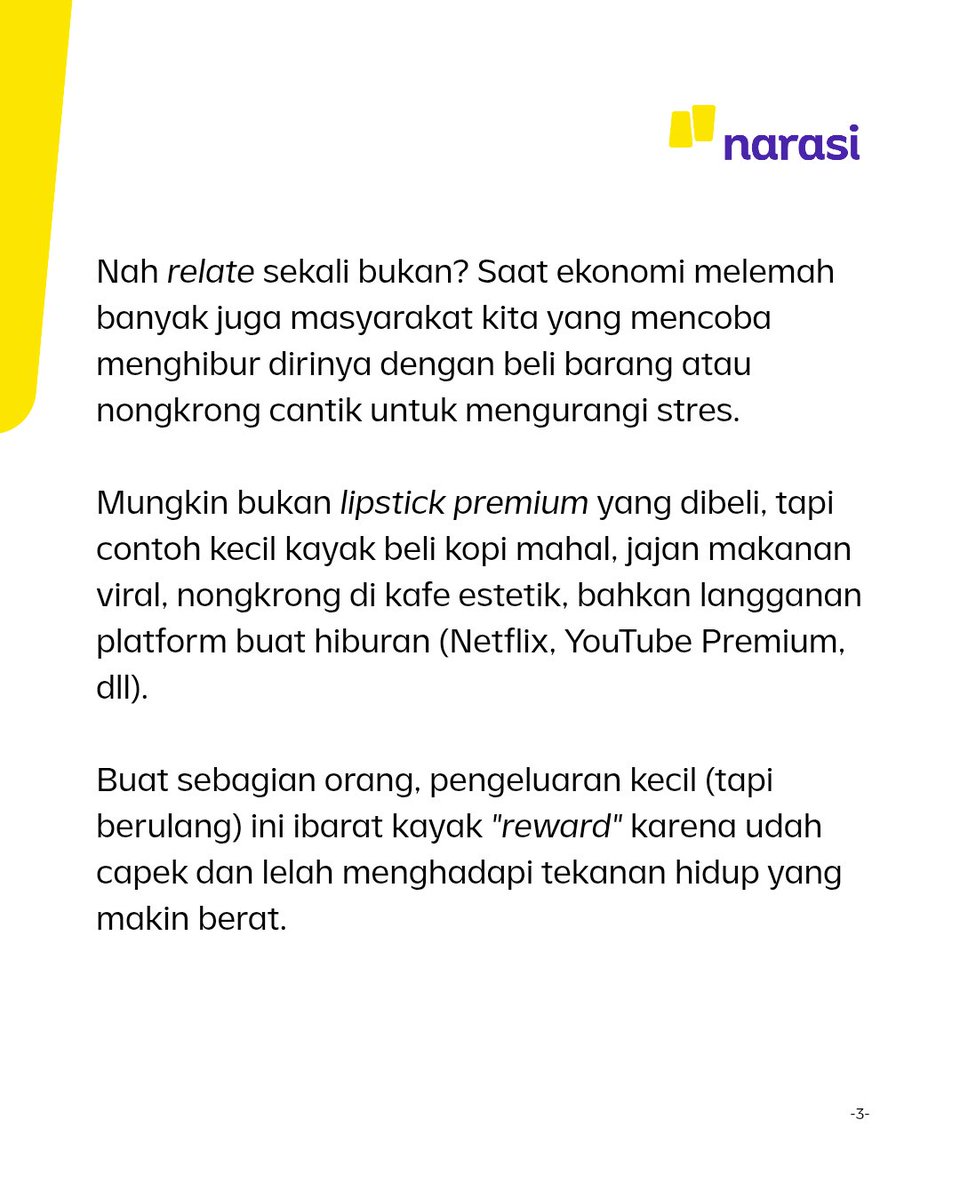 narasi

Nah relate sekali bukan? Saat ekonomi melemah banyak juga masyarakat kita yang mencoba menghibur dirinya dengan beli barang atau nongkrong cantik untuk mengurangi stres.

Mungkin bukan lipstick premium yang dibeli, tapi contoh kecil kayak beli kopi mahal, jajan makanan viral, nongkrong di kafe estetik, bahkan langganan platform buat hiburan (Netflix, YouTube Premium, dll).

Buat sebagian orang, pengeluaran kecil (tapi berulang) ini ibarat kayak "reward" karena udah capek dan lelah menghadapi tekanan hidup yang makin berat.

-3-